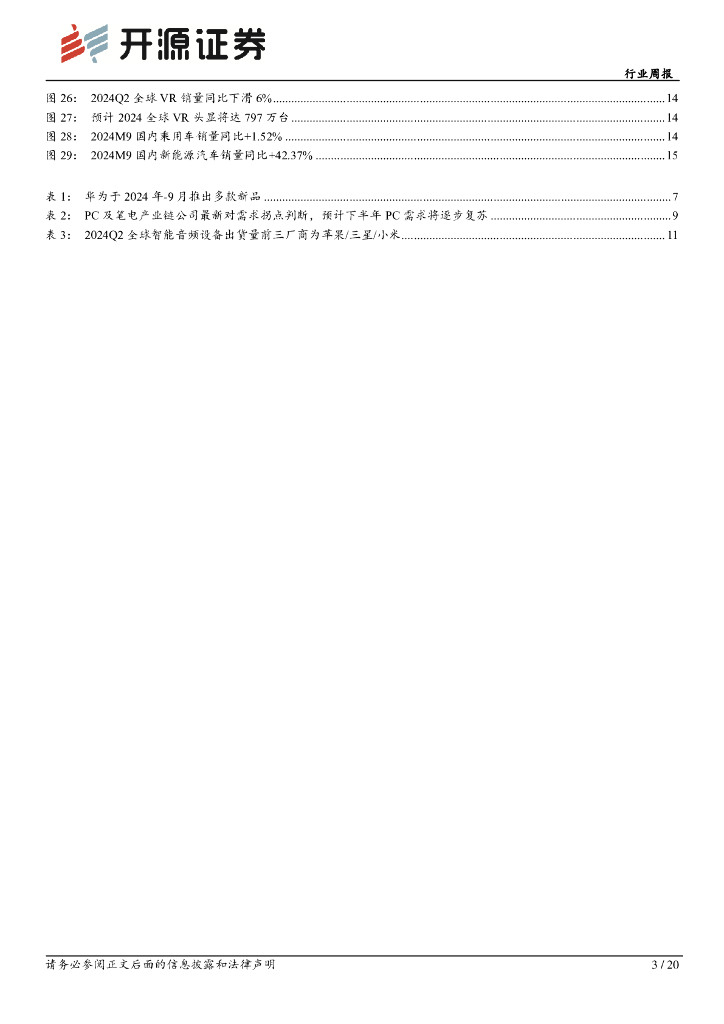 开源证券

行业周报

图 26： 2024Q2 全球 VR 销量同比下滑 6% ........ 14
图 27： 预计 2024 全球 VR 头显将达 797 万台 ........ 14
图 28： 2024M9 国内乘用车销量同比+1.52% ........ 14
图 29： 2024M9 国内新能源汽车销量同比+42.37% ........ 15

表 1： 华为于 2024 年-9 月推出多款新品 ........ 7
表 2： PC 及笔电产业链公司最新对需求拐点判断，预计下半年 PC 需求将逐步复苏 ........ 9
表 3： 2024Q2 全球智能音频设备出货量前三厂商为苹果/三星/小米 ........ 11

请务必参阅正文后面的信息披露和法律声明

3 / 20